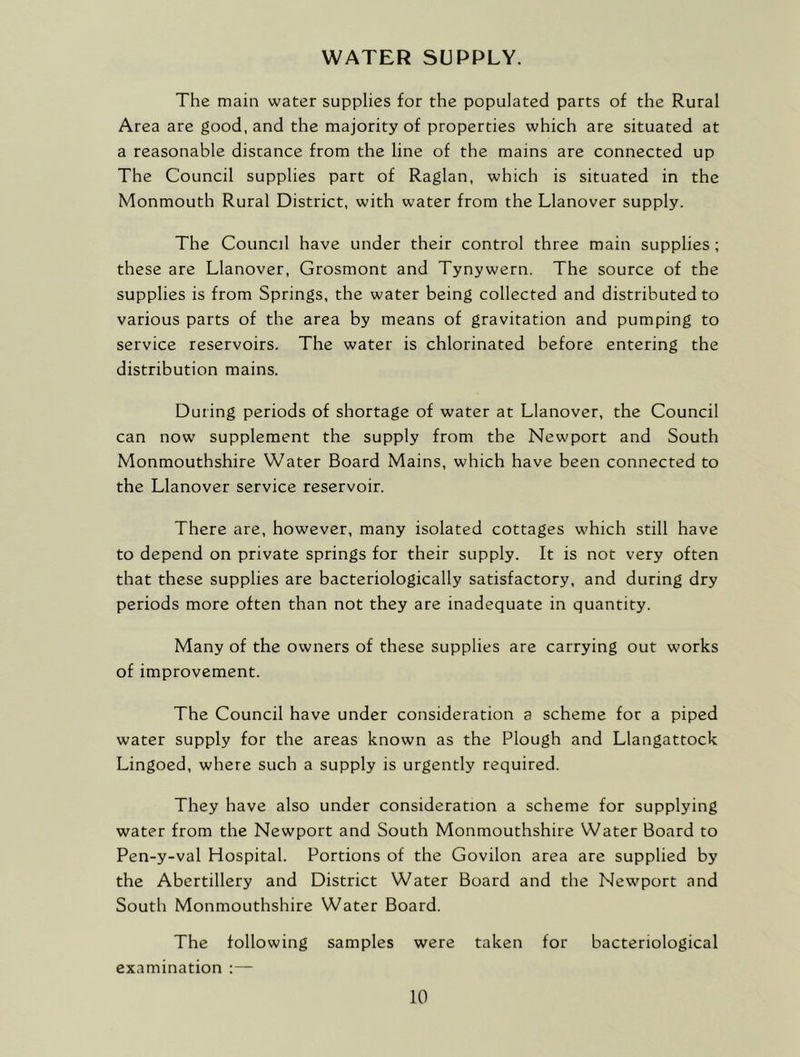 WATER SUPPLY.

The main water supplies for the populated parts of the Rural Area are good, and the majority of properties which are situated at a reasonable distance from the line of the mains are connected up The Council supplies part of Raglan, which is situated in the Monmouth Rural District, with water from the Llanover supply.

The Council have under their control three main supplies; these are Llanover, Grosmont and Tynywern. The source of the supplies is from Springs, the water being collected and distributed to various parts of the area by means of gravitation and pumping to service reservoirs. The water is chlorinated before entering the distribution mains.

During periods of shortage of water at Llanover, the Council can now supplement the supply from the Newport and South Monmouthshire Water Board Mains, which have been connected to the Llanover service reservoir.

There are, however, many isolated cottages which still have to depend on private springs for their supply. It is not very often that these supplies are bacteriologically satisfactory, and during dry periods more often than not they are inadequate in quantity.

Many of the owners of these supplies are carrying out works of improvement.

The Council have under consideration a scheme for a piped water supply for the areas known as the Plough and Llangattock Lingoed, where such a supply is urgently required.

They have also under consideration a scheme for supplying water from the Newport and South Monmouthshire Water Board to Pen-y-val Hospital. Portions of the Govilon area are supplied by the Abertillery and District Water Board and the Newport and South Monmouthshire Water Board.

The following samples were taken for bacteriological examination :—

10